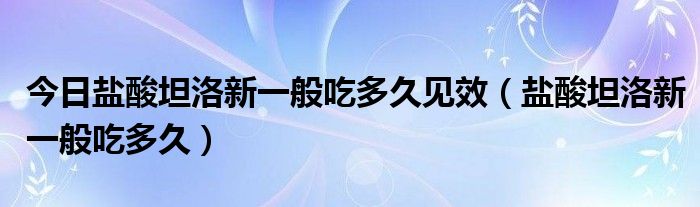 今日盐酸坦洛新一般吃多久见效（盐酸坦洛新一般吃多久）